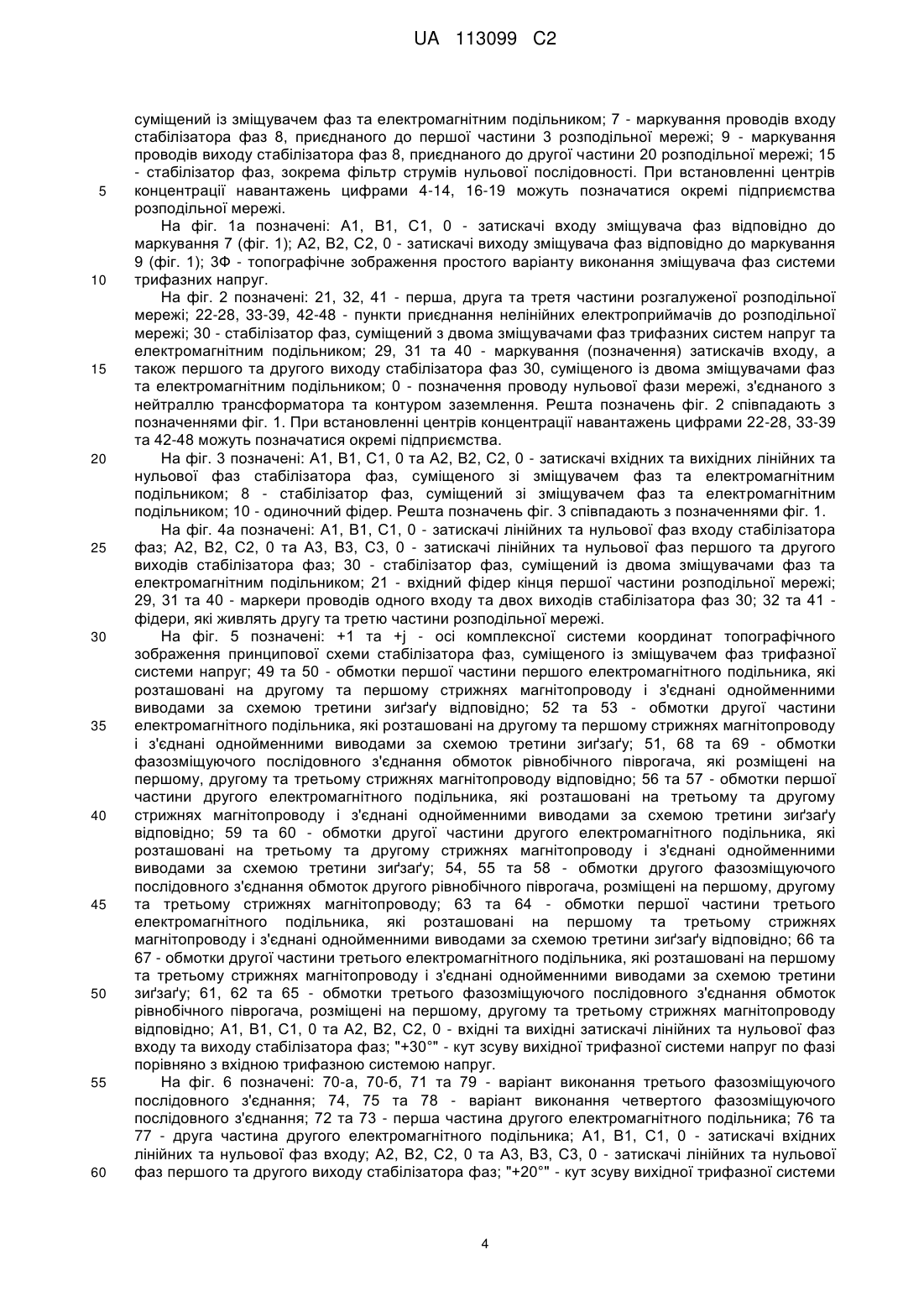 UA 113099 C2

суміщений із зміщувачем фаз та електромагнітним подільником; 7 - маркування проводів входу стабілізатора фаз 8, приєднаного до першої частини 3 розподільної мережі; 9 - маркування проводів виходу стабілізатора фаз 8, приєднаного до другої частини 20 розподільної мережі; 15 - стабілізатор фаз, зокрема фільтр струмів нульової послідовності. При встановленні центрів концентрації навантажень цифрами 4-14, 16-19 можуть позначатися окремі підприємства розподільної мережі.

5

На фіг. 1а позначені: А1, В1, С1, 0 - затискачі входу зміщувача фаз відповідно до маркування 7 (фіг. 1); А2, В2, С2, 0 - затискачі виходу зміщувача фаз відповідно до маркування 9 (фіг. 1); 3Ф - топографічне зображення простого варіанту виконання зміщувача фаз системи трифазних напруг.

10

На фіг. 2 позначені: 21, 32, 41 - перша, друга та третя частини розгалуженої розподільної мережі; 22-28, 33-39, 42-48 - пункти приєднання нелінійних електроприймачів до розподільної мережі; 30 - стабілізатор фаз, суміщений з двома зміщувачами фаз трифазних систем напруг та електромагнітним подільником; 29, 31 та 40 - маркування (позначення) затискачів входу, а також першого та другого виходу стабілізатора фаз 30, суміщеного із двома зміщувачами фаз та електромагнітним подільником; 0 - позначення проводу нульової фази мережі, з'єднаного з нейтраллю трансформатора та контуром заземлення. Решта позначень фіг. 2 співпадають з позначеннями фіг. 1. При встановленні центрів концентрації навантажень цифрами 22-28, 33-39 та 42-48 можуть позначатися окремі підприємства.

15

20

На фіг. 3 позначені: А1, В1, С1, 0 та А2, В2, С2, 0 - затискачі вхідних та вихідних лінійних та нульової фаз стабілізатора фаз, суміщеного зі зміщувачем фаз та електромагнітним подільником; 8 - стабілізатор фаз, суміщений зі зміщувачем фаз та електромагнітним подільником; 10 - одиночний фідер. Решта позначень фіг. 3 співпадають з позначеннями фіг. 1.

На фіг. 4а позначені: А1, В1, С1, 0 - затискачі лінійних та нульової фаз входу стабілізатора фаз; А2, В2, С2, 0 та А3, В3, С3, 0 - затискачі лінійних та нульової фаз першого та другого виходів стабілізатора фаз; 30 - стабілізатор фаз, суміщений із двома зміщувачами фаз та електромагнітним подільником; 21 - вхідний фідер кінця першої частини розподільної мережі; 29, 31 та 40 - маркери проводів одного входу та двох виходів стабілізатора фаз 30; 32 та 41 - фідери, які живлять другу та третю частини розподільної мережі.

25

30

На фіг. 5 позначені: +1 та +j - осі комплексної системи координат топографічного зображення принципової схеми стабілізатора фаз, суміщеного із зміщувачем фаз трифазної системи напруг; 49 та 50 - обмотки першої частини першого електромагнітного подільника, які розташовані на другому та першому стрижнях магнітопроводу і з'єднані однойменними виводами за схемою третини зиґзаґу відповідно; 52 та 53 - обмотки другої частини електромагнітного подільника, які розташовані на другому та першому стрижнях магнітопроводу і з'єднані однойменними виводами за схемою третини зиґзаґу; 51, 68 та 69 - обмотки фазозміщуючого послідовного з'єднання обмоток рівнобічного піврогача, які розміщені на першому, другому та третьому стрижнях магнітопроводу відповідно; 56 та 57 - обмотки першої частини другого електромагнітного подільника, які розташовані на третьому та другому стрижнях магнітопроводу і з'єднані однойменними виводами за схемою третини зиґзаґу відповідно; 59 та 60 - обмотки другої частини другого електромагнітного подільника, які розташовані на третьому та другому стрижнях магнітопроводу і з'єднані однойменними виводами за схемою третини зиґзаґу; 54, 55 та 58 - обмотки другого фазозміщуючого послідовного з'єднання обмоток другого рівнобічного піврогача, розміщені на першому, другому та третьому стрижнях магнітопроводу; 63 та 64 - обмотки першої частини третього електромагнітного подільника, які розташовані на першому та третьому стрижнях магнітопроводу і з'єднані однойменними виводами за схемою третини зиґзаґу відповідно; 66 та 67 - обмотки другої частини третього електромагнітного подільника, які розташовані на першому та третьому стрижнях магнітопроводу і з'єднані однойменними виводами за схемою третини зиґзаґу; 61, 62 та 65 - обмотки третього фазозміщуючого послідовного з'єднання обмоток рівнобічного піврогача, розміщені на першому, другому та третьому стрижнях магнітопроводу відповідно; А1, В1, С1, 0 та А2, В2, С2, 0 - вхідні та вихідні затискачі лінійних та нульової фаз входу та виходу стабілізатора фаз; "+30°" - кут зсуву вихідної трифазної системи напруг по фазі порівняно з вхідною трифазною системою напруг.

35

40

45

50

55

На фіг. 6 позначені: 70-а, 70-б, 71 та 79 - варіант виконання третього фазозміщуючого послідовного з'єднання; 74, 75 та 78 - варіант виконання четвертого фазозміщуючого послідовного з'єднання; 72 та 73 - перша частина другого електромагнітного подільника; 76 та 77 - друга частина другого електромагнітного подільника; А1, В1, С1, 0 - затискачі вхідних лінійних та нульової фаз входу; А2, В2, С2, 0 та А3, В3, С3, 0 - затискачі лінійних та нульової фаз першого та другого виходу стабілізатора фаз; "+20°" - кут зсуву вихідної трифазної системи

60

4